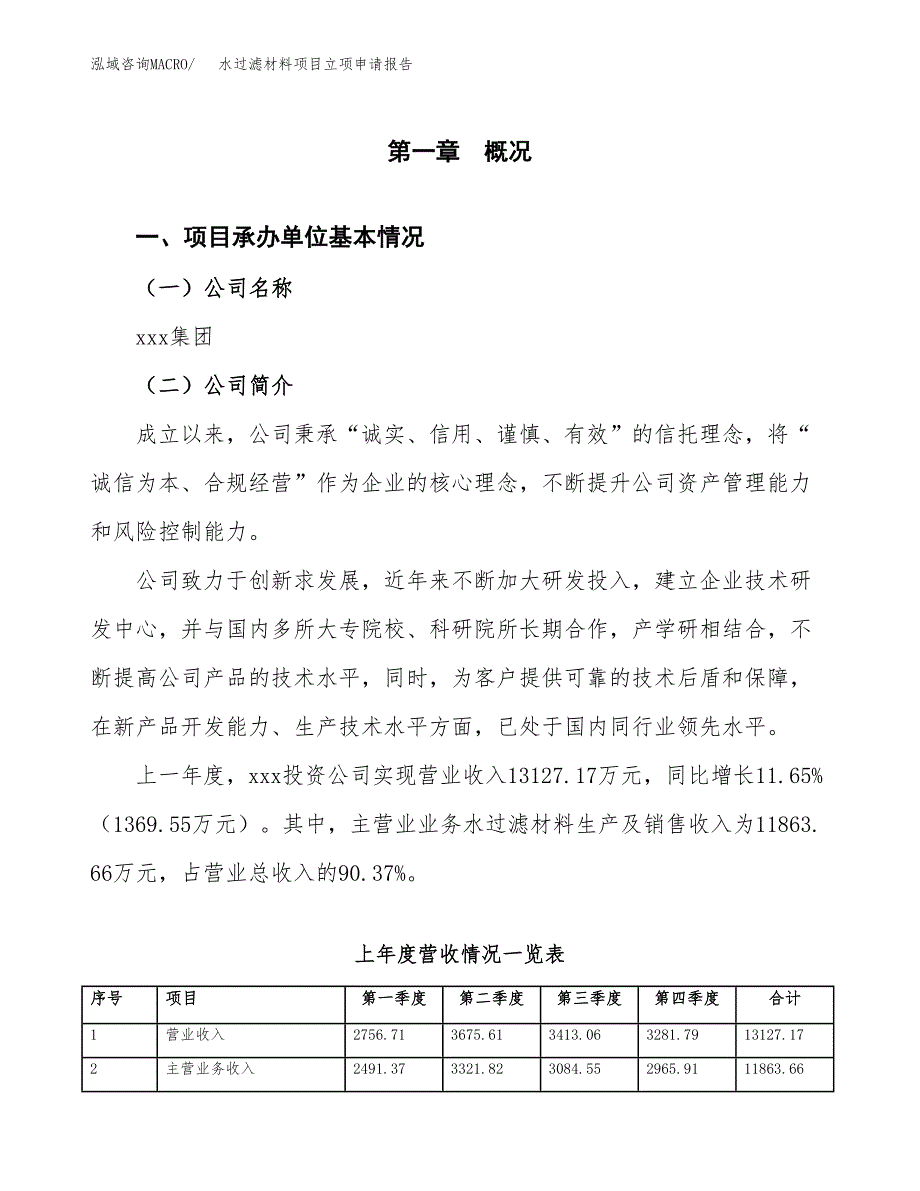 泓域咨询MACRO/　水过滤材料项目立项申请报告

第一章　概况

一、项目承办单位基本情况

（一）公司名称

xxx集团

（二）公司简介

成立以来，公司秉承“诚实、信用、谨慎、有效”的信托理念，将“诚信为本、合规经营”作为企业的核心理念，不断提升公司资产管理能力和风险控制能力。

公司致力于创新求发展，近年来不断加大研发投入，建立企业技术研发中心，并与国内多所大专院校、科研院所长期合作，产学研相结合，不断提高公司产品的技术水平，同时，为客户提供可靠的技术后盾和保障，在新产品开发能力、生产技术水平方面，已处于国内同行业领先水平。

上一年度，xxx投资公司实现营业收入13127.17万元，同比增长11.65%（1369.55万元）。其中，主营业业务水过滤材料生产及销售收入为11863.66万元，占营业总收入的90.37%。

上年度营收情况一览表

| 序号 | 项目 | 第一季度 | 第二季度 | 第三季度 | 第四季度 | 合计 |
|---|---|---|---|---|---|---|
| 1 | 营业收入 | 2756.71 | 3675.61 | 3413.06 | 3281.79 | 13127.17 |
| 2 | 主营业务收入 | 2491.37 | 3321.82 | 3084.55 | 2965.91 | 11863.66 |